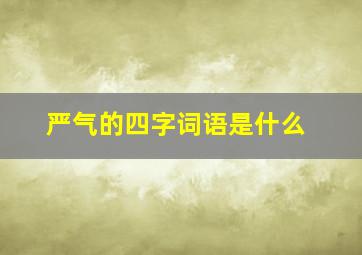 严气的四字词语是什么